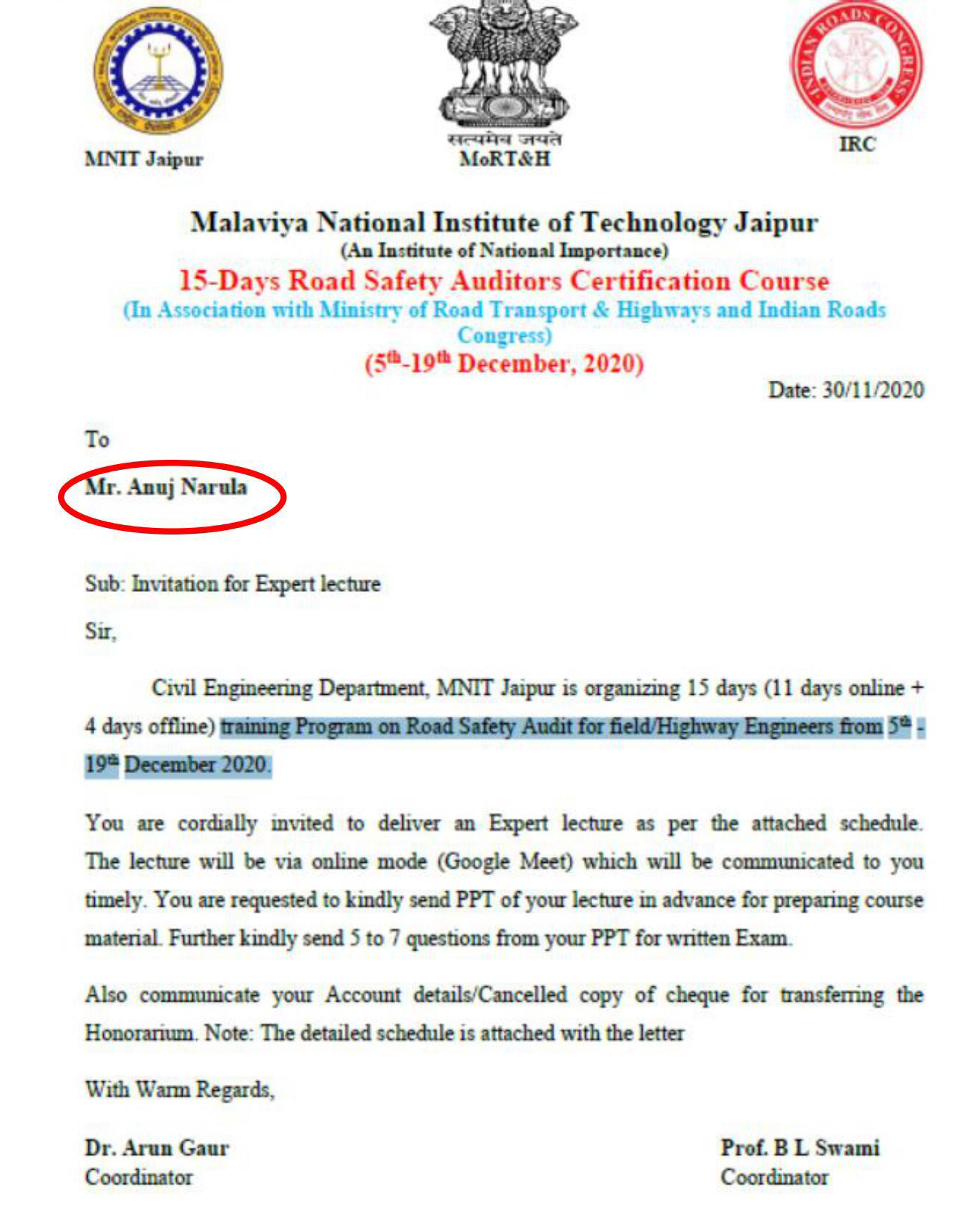 MNIT Jaipur

सत्यमेव जयते
MoRT&H

INDIAN ROADS CONGRESS
IRC

Malaviya National Institute of Technology Jaipur
(An Institute of National Importance)
15-Days Road Safety Auditors Certification Course
(In Association with Ministry of Road Transport & Highways and Indian Roads Congress)
($5^{th}$-$19^{th}$ December, 2020)

Date: 30/11/2020

To

Mr. Anuj Narula

Sub: Invitation for Expert lecture

Sir,

Civil Engineering Department, MNIT Jaipur is organizing 15 days (11 days online + 4 days offline) training Program on Road Safety Audit for field/Highway Engineers from $5^{th}$ - $19^{th}$ December 2020.

You are cordially invited to deliver an Expert lecture as per the attached schedule. The lecture will be via online mode (Google Meet) which will be communicated to you timely. You are requested to kindly send PPT of your lecture in advance for preparing course material. Further kindly send 5 to 7 questions from your PPT for written Exam.

Also communicate your Account details/Cancelled copy of cheque for transferring the Honorarium. Note: The detailed schedule is attached with the letter

With Warm Regards,

Dr. Arun Gaur
Coordinator

Prof. B L Swami
Coordinator